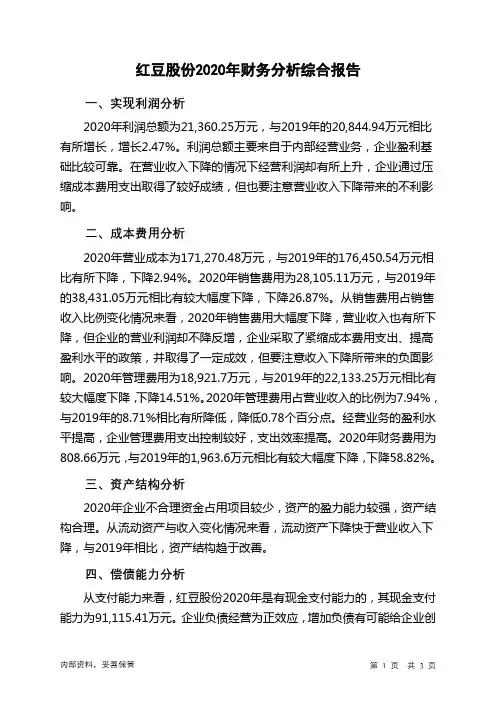 红豆股份2020年财务分析综合报告

一、实现利润分析

2020年利润总额为21,360.25万元，与2019年的20,844.94万元相比有所增长，增长2.47%。利润总额主要来自于内部经营业务，企业盈利基础比较可靠。在营业收入下降的情况下经营利润却有所上升，企业通过压缩成本费用支出取得了较好成绩，但也要注意营业收入下降带来的不利影响。

二、成本费用分析

2020年营业成本为171,270.48万元，与2019年的176,450.54万元相比有所下降，下降2.94%。2020年销售费用为28,105.11万元，与2019年的38,431.05万元相比有较大幅度下降，下降26.87%。从销售费用占销售收入比例变化情况来看，2020年销售费用大幅度下降，营业收入也有所下降，但企业的营业利润却不降反增，企业采取了紧缩成本费用支出、提高盈利水平的政策，并取得了一定成效，但要注意收入下降所带来的负面影响。2020年管理费用为18,921.7万元，与2019年的22,133.25万元相比有较大幅度下降，下降14.51%。2020年管理费用占营业收入的比例为7.94%，与2019年的8.71%相比有所降低，降低0.78个百分点。经营业务的盈利水平提高，企业管理费用支出控制较好，支出效率提高。2020年财务费用为808.66万元，与2019年的1,963.6万元相比有较大幅度下降，下降58.82%。

三、资产结构分析

2020年企业不合理资金占用项目较少，资产的盈力能力较强，资产结构合理。从流动资产与收入变化情况来看，流动资产下降快于营业收入下降，与2019年相比，资产结构趋于改善。

四、偿债能力分析

从支付能力来看，红豆股份2020年是有现金支付能力的，其现金支付能力为91,115.41万元。企业负债经营为正效应，增加负债有可能给企业创

内部资料，妥善保管

第 1 页 共 3 页